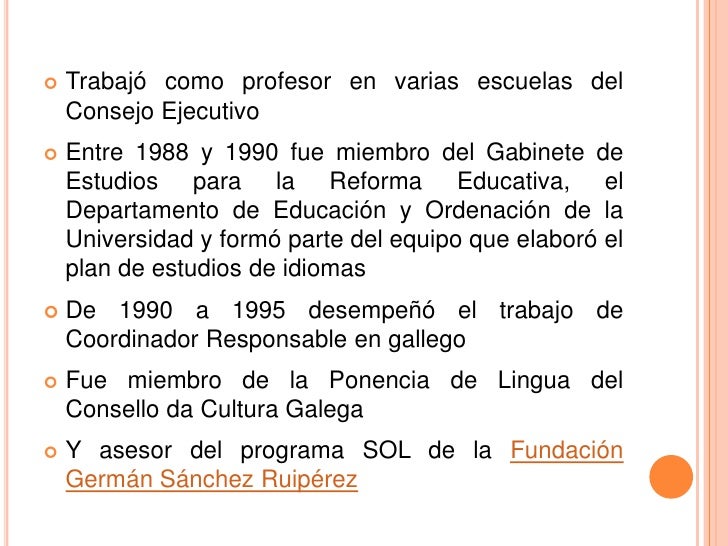 Trabajó como profesor en varias escuelas del Consejo Ejecutivo

Entre 1988 y 1990 fue miembro del Gabinete de Estudios para la Reforma Educativa, el Departamento de Educación y Ordenación de la Universidad y formó parte del equipo que elaboró el plan de estudios de idiomas

De 1990 a 1995 desempeñó el trabajo de Coordinador Responsable en gallego

Fue miembro de la Ponencia de Lingua del Consello da Cultura Galega

Y asesor del programa SOL de la Fundación Germán Sánchez Ruipérez